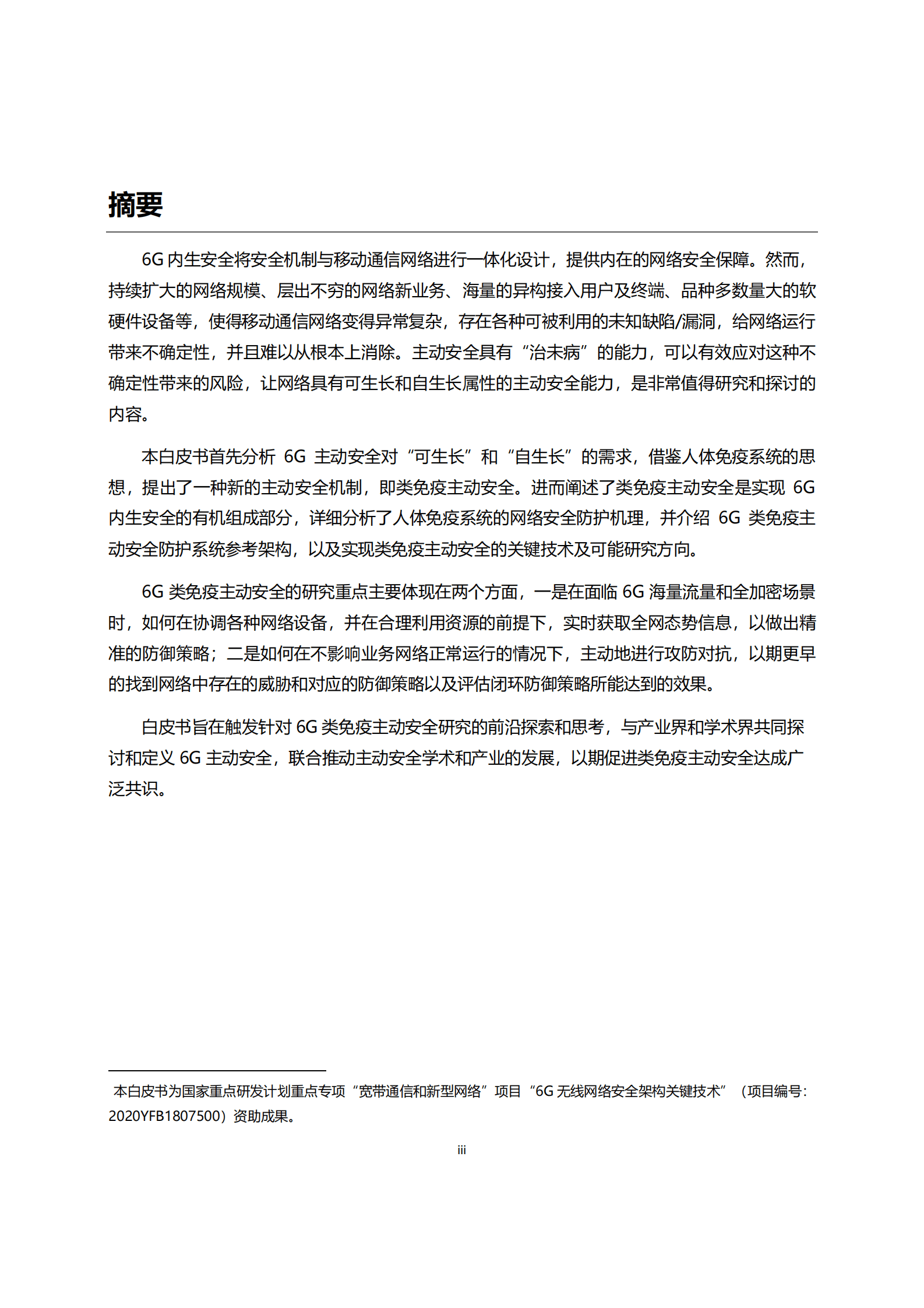 摘要

6G 内生安全将安全机制与移动通信网络进行一体化设计，提供内在的网络安全保障。然而，持续扩大的网络规模、层出不穷的网络新业务、海量的异构接入用户及终端、品种多数量大的软硬件设备等，使得移动通信网络变得异常复杂，存在各种可被利用的未知缺陷/漏洞，给网络运行带来不确定性，并且难以从根本上消除。主动安全具有“治未病”的能力，可以有效应对这种不确定性带来的风险，让网络具有可生长和自生长属性的主动安全能力，是非常值得研究和探讨的内容。

本白皮书首先分析 6G 主动安全对“可生长”和“自生长”的需求，借鉴人体免疫系统的思想，提出了一种新的主动安全机制，即类免疫主动安全。进而阐述了类免疫主动安全是实现 6G 内生安全的有机组成部分，详细分析了人体免疫系统的网络安全防护机理，并介绍 6G 类免疫主动安全防护系统参考架构，以及实现类免疫主动安全的关键技术及可能研究方向。

6G 类免疫主动安全的研究重点主要体现在两个方面，一是在面临 6G 海量流量和全加密场景时，如何在协调各种网络设备，并在合理利用资源的前提下，实时获取全网态势信息，以做出精准的防御策略；二是如何在不影响业务网络正常运行的情况下，主动地进行攻防对抗，以期更早的找到网络中存在的威胁和对应的防御策略以及评估闭环防御策略所能达到的效果。

白皮书旨在触发针对 6G 类免疫主动安全研究的前沿探索和思考，与产业界和学术界共同探讨和定义 6G 主动安全，联合推动主动安全学术和产业的发展，以期促进类免疫主动安全达成广泛共识。

本白皮书为国家重点研发计划重点专项“宽带通信和新型网络”项目“6G 无线网络安全架构关键技术”（项目编号：2020YFB1807500）资助成果。

iii